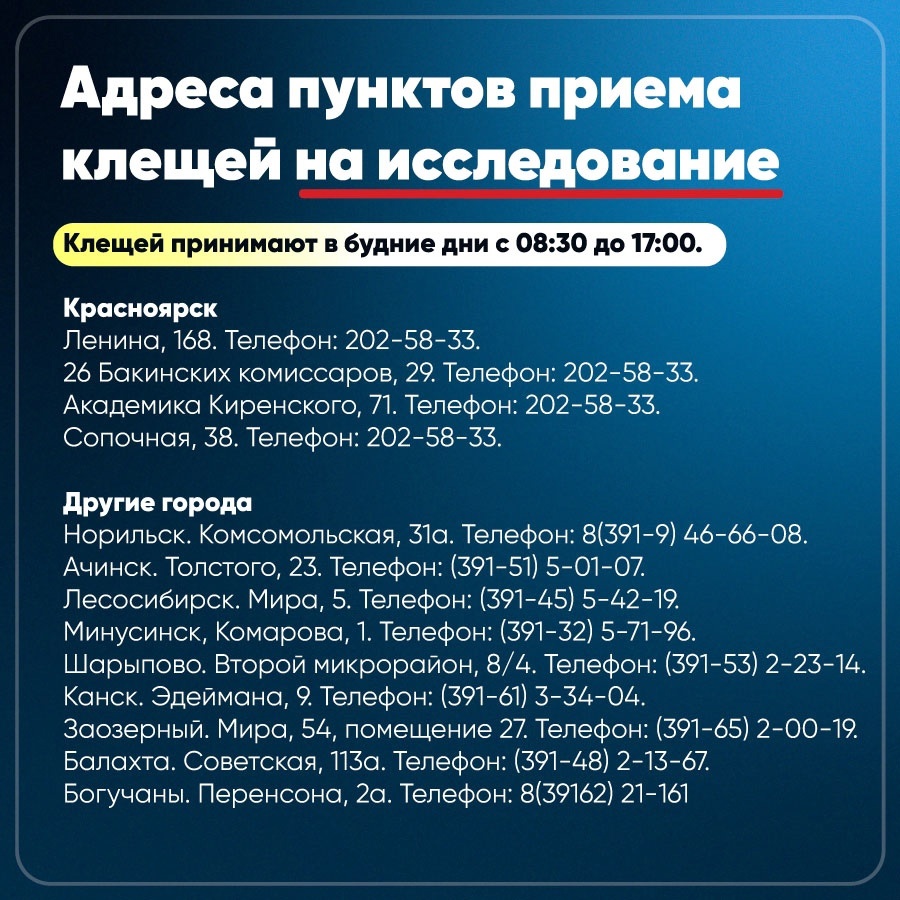 Адреса пунктов приема клещей на исследование

Клещей принимают в будние дни с 08:30 до 17:00.

Красноярск
Ленина, 168. Телефон: 202-58-33.
26 Бакинских комиссаров, 29. Телефон: 202-58-33.
Академика Киренского, 71. Телефон: 202-58-33.
Сопочная, 38. Телефон: 202-58-33.

Другие города
Норильск. Комсомольская, 31а. Телефон: 8(391-9) 46-66-08.
Ачинск. Толстого, 23. Телефон: (391-51) 5-01-07.
Лесосибирск. Мира, 5. Телефон: (391-45) 5-42-19.
Минусинск, Комарова, 1. Телефон: (391-32) 5-71-96.
Шарыпово. Второй микрорайон, 8/4. Телефон: (391-53) 2-23-14.
Канск. Эдеймана, 9. Телефон: (391-61) 3-34-04.
Заозерный. Мира, 54, помещение 27. Телефон: (391-65) 2-00-19.
Балахта. Советская, 113а. Телефон: (391-48) 2-13-67.
Богучаны. Перенсона, 2а. Телефон: 8(39162) 21-161